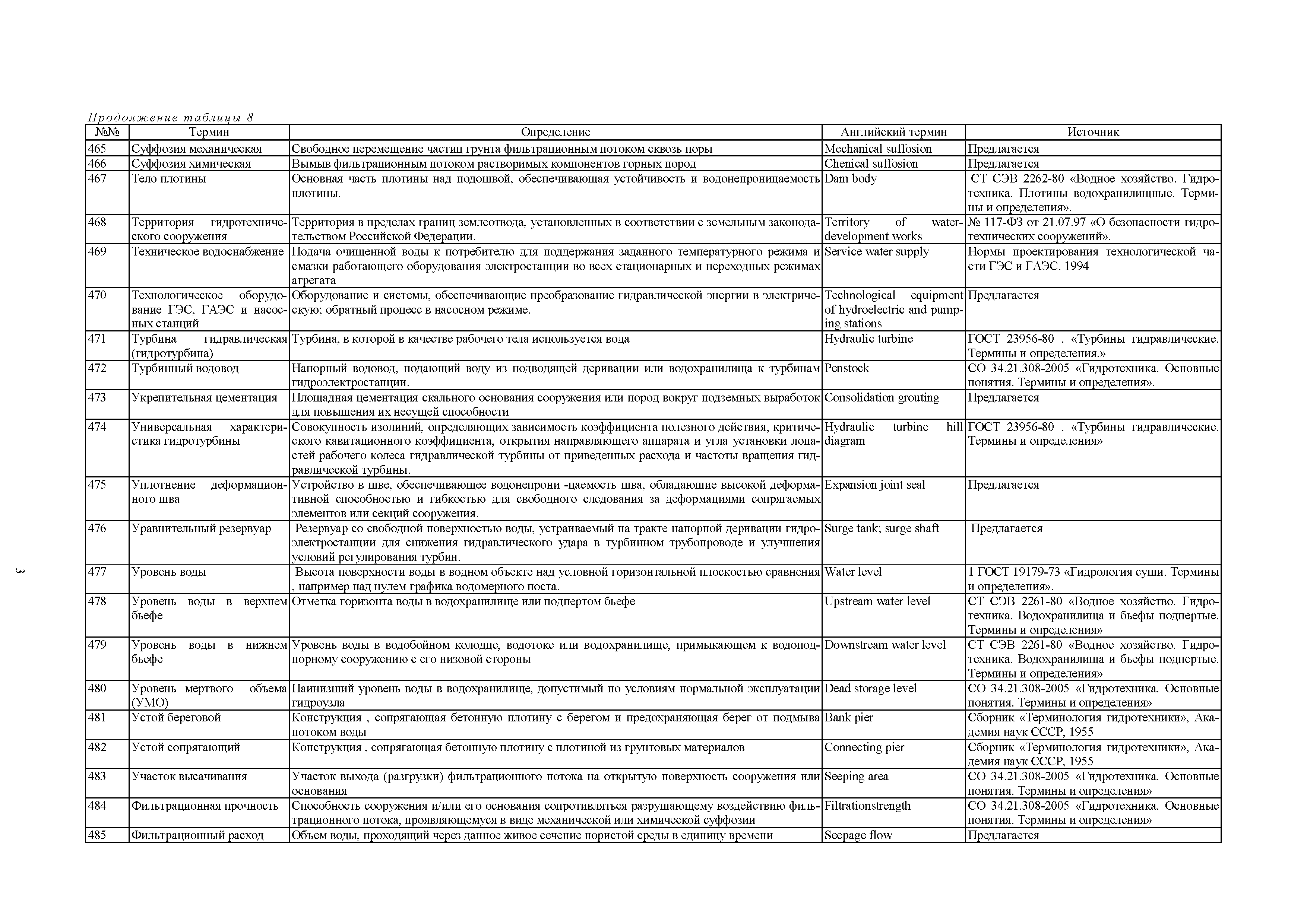 Продолжение таблицы 8

| №№ | Термин | Определение | Английский термин | Источник |
|---|---|---|---|---|
| 465 | Суффозия механическая | Свободное перемещение частиц грунта фильтрационным потоком сквозь поры | Mechanical suffosion | Предлагается |
| 466 | Суффозия химическая | Вымыв фильтрационным потоком растворимых компонентов горных пород | Chenical suffosion | Предлагается |
| 467 | Тело плотины | Основная часть плотины над подошвой, обеспечивающая устойчивость и водонепроницаемость плотины. | Dam body | СТ СЭВ 2262-80 «Водное хозяйство. Гидротехника. Плотины водохранилищные. Термины и определения». |
| 468 | Территория гидротехнического сооружения | Территория в пределах границ землеотвода, установленных в соответствии с земельным законодательством Российской Федерации. | Territory of water-development works | № 117-ФЗ от 21.07.97 «О безопасности гидротехнических сооружений». |
| 469 | Техническое водоснабжение | Подача очищенной воды к потребителю для поддержания заданного температурного режима и смазки работающего оборудования электростанции во всех стационарных и переходных режимах агрегата | Service water supply | Нормы проектирования технологической части ГЭС и ГАЭС. 1994 |
| 470 | Технологическое оборудование ГЭС, ГАЭС и насосных станций | Оборудование и системы, обеспечивающие преобразование гидравлической энергии в электрическую; обратный процесс в насосном режиме. | Technological equipment of hydroelectric and pumping stations | Предлагается |
| 471 | Турбина гидравлическая (гидротурбина) | Турбина, в которой в качестве рабочего тела используется вода | Hydraulic turbine | ГОСТ 23956-80 . «Турбины гидравлические. Термины и определения.» |
| 472 | Турбинный водовод | Напорный водовод, подающий воду из подводящей деривации или водохранилища к турбинам гидроэлектростанции. | Penstock | СО 34.21.308-2005 «Гидротехника. Основные понятия. Термины и определения». |
| 473 | Укрепительная цементация | Площадная цементация скального основания сооружения или пород вокруг подземных выработок для повышения их несущей способности | Consolidation grouting | Предлагается |
| 474 | Универсальная характеристика гидротурбины | Совокупность изолиний, определяющих зависимость коэффициента полезного действия, критического кавитационного коэффициента, открытия направляющего аппарата и угла установки лопастей рабочего колеса гидравлической турбины от приведенных расхода и частоты вращения гидравлической турбины. | Hydraulic turbine hill diagram | ГОСТ 23956-80 . «Турбины гидравлические. Термины и определения» |
| 475 | Уплотнение деформационного шва | Устройство в шве, обеспечивающее водонепрони -цаемость шва, обладающие высокой деформативной способностью и гибкостью для свободного следования за деформациями сопрягаемых элементов или секций сооружения. | Expansion joint seal | Предлагается |
| 476 | Уравнительный резервуар | Резервуар со свободной поверхностью воды, устраиваемый на тракте напорной деривации гидроэлектростанции для снижения гидравлического удара в турбинном трубопроводе и улучшения условий регулирования турбин. | Surge tank; surge shaft | Предлагается |
| 477 | Уровень воды | Высота поверхности воды в водном объекте над условной горизонтальной плоскостью сравнения , например над нулем графика водомерного поста. | Water level | 1 ГОСТ 19179-73 «Гидрология суши. Термины и определения». |
| 478 | Уровень воды в верхнем бьефе | Отметка горизонта воды в водохранилище или подпертом бьефе | Upstream water level | СТ СЭВ 2261-80 «Водное хозяйство. Гидротехника. Водохранилища и бьефы подпертые. Термины и определения» |
| 479 | Уровень воды в нижнем бьефе | Уровень воды в водобойном колодце, водотоке или водохранилище, примыкающем к водоподпорному сооружению с его низовой стороны | Downstream water level | СТ СЭВ 2261-80 «Водное хозяйство. Гидротехника. Водохранилища и бьефы подпертые. Термины и определения» |
| 480 | Уровень мертвого объема (УМО) | Наинизший уровень воды в водохранилище, допустимый по условиям нормальной эксплуатации гидроузла | Dead storage level | СО 34.21.308-2005 «Гидротехника. Основные понятия. Термины и определения» |
| 481 | Устой береговой | Конструкция , сопрягающая бетонную плотину с берегом и предохраняющая берег от подмыва потоком воды | Bank pier | Сборник «Терминология гидротехники», Академия наук СССР, 1955 |
| 482 | Устой сопрягающий | Конструкция , сопрягающая бетонную плотину с плотиной из грунтовых материалов | Connecting pier | Сборник «Терминология гидротехники», Академия наук СССР, 1955 |
| 483 | Участок высачивания | Участок выхода (разгрузки) фильтрационного потока на открытую поверхность сооружения или основания | Seeping area | СО 34.21.308-2005 «Гидротехника. Основные понятия. Термины и определения» |
| 484 | Фильтрационная прочность | Способность сооружения и/или его основания сопротивляться разрушающему воздействию фильтрационного потока, проявляющемуся в виде механической или химической суффозии | Filtrationstrength | СО 34.21.308-2005 «Гидротехника. Основные понятия. Термины и определения» |
| 485 | Фильтрационный расход | Объем воды, проходящий через данное живое сечение пористой среды в единицу времени | Seepage flow | Предлагается |

3